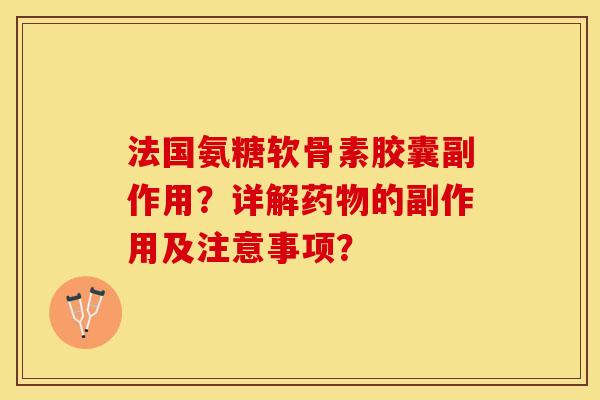 法国氨糖软骨素胶囊副作用？详解药物的副作用及注意事项？